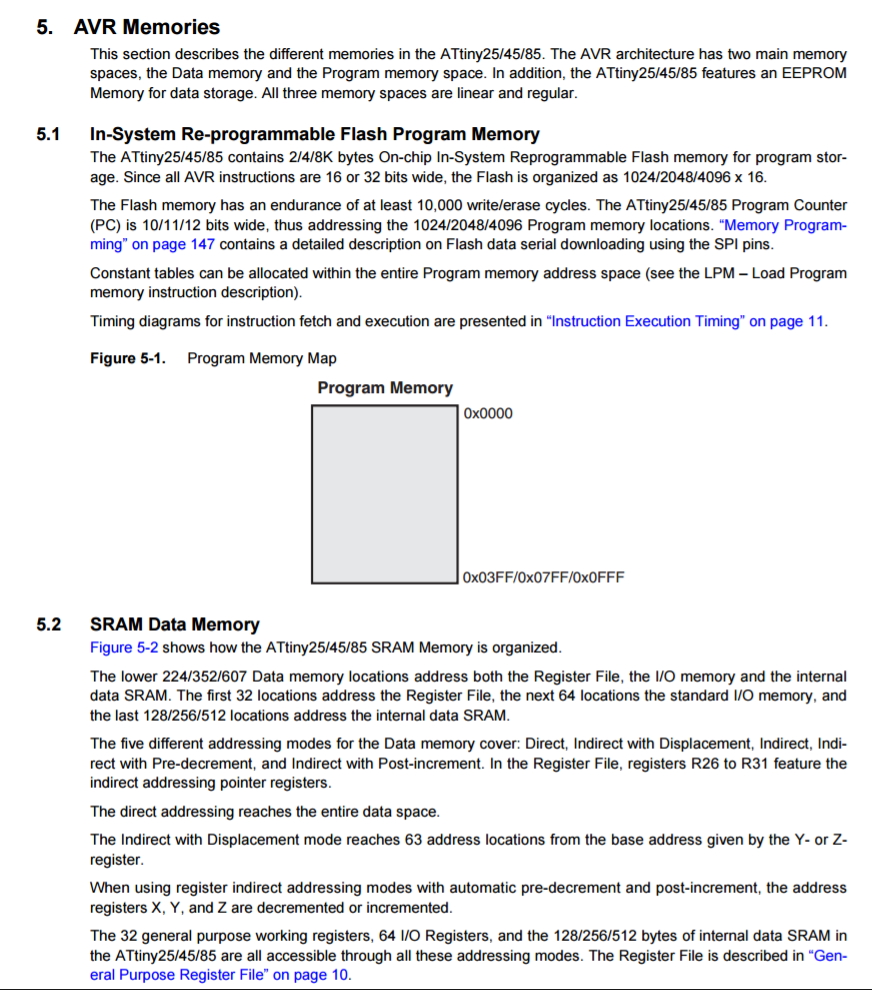 5. AVR Memories

This section describes the different memories in the ATtiny25/45/85. The AVR architecture has two main memory spaces, the Data memory and the Program memory space. In addition, the ATtiny25/45/85 features an EEPROM Memory for data storage. All three memory spaces are linear and regular.

5.1 In-System Re-programmable Flash Program Memory

The ATtiny25/45/85 contains 2/4/8K bytes On-chip In-System Reprogrammable Flash memory for program storage. Since all AVR instructions are 16 or 32 bits wide, the Flash is organized as 1024/2048/4096 x 16.

The Flash memory has an endurance of at least 10,000 write/erase cycles. The ATtiny25/45/85 Program Counter (PC) is 10/11/12 bits wide, thus addressing the 1024/2048/4096 Program memory locations. "Memory Programming" on page 147 contains a detailed description on Flash data serial downloading using the SPI pins.

Constant tables can be allocated within the entire Program memory address space (see the LPM – Load Program memory instruction description).

Timing diagrams for instruction fetch and execution are presented in "Instruction Execution Timing" on page 11.

Figure 5-1. Program Memory Map

Program Memory

0x0000

0x03FF/0x07FF/0x0FFF

5.2 SRAM Data Memory

Figure 5-2 shows how the ATtiny25/45/85 SRAM Memory is organized.

The lower 224/352/607 Data memory locations address both the Register File, the I/O memory and the internal data SRAM. The first 32 locations address the Register File, the next 64 locations the standard I/O memory, and the last 128/256/512 locations address the internal data SRAM.

The five different addressing modes for the Data memory cover: Direct, Indirect with Displacement, Indirect, Indirect with Pre-decrement, and Indirect with Post-increment. In the Register File, registers R26 to R31 feature the indirect addressing pointer registers.

The direct addressing reaches the entire data space.

The Indirect with Displacement mode reaches 63 address locations from the base address given by the Y- or Z-register.

When using register indirect addressing modes with automatic pre-decrement and post-increment, the address registers X, Y, and Z are decremented or incremented.

The 32 general purpose working registers, 64 I/O Registers, and the 128/256/512 bytes of internal data SRAM in the ATtiny25/45/85 are all accessible through all these addressing modes. The Register File is described in "General Purpose Register File" on page 10.